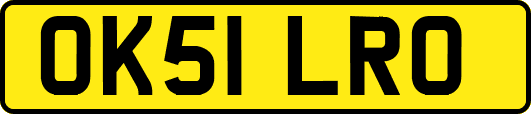 OK51 LRO